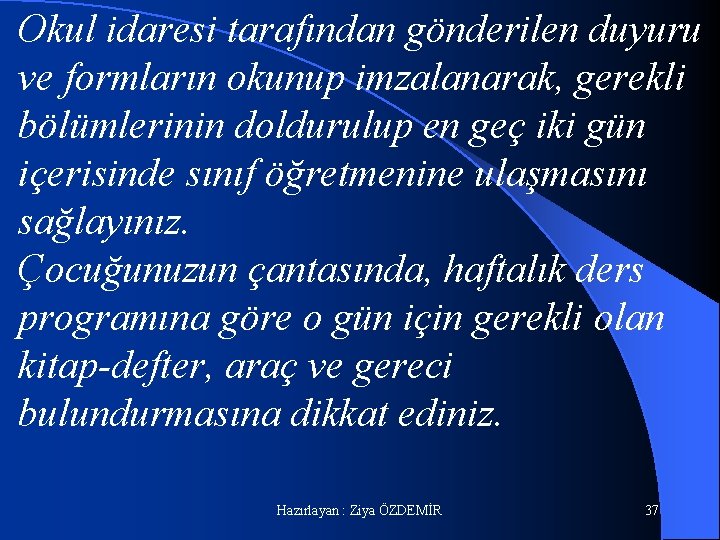 Okul idaresi tarafından gönderilen duyuru ve formların okunup imzalanarak, gerekli bölümlerinin doldurulup en geç iki gün içerisinde sınıf öğretmenine ulaşmasını sağlayınız.

Çocuğunuzun çantasında, haftalık ders programına göre o gün için gerekli olan kitap-defter, araç ve gereci bulundurmasına dikkat ediniz.

Hazırlayan : Ziya ÖZDEMİR

37